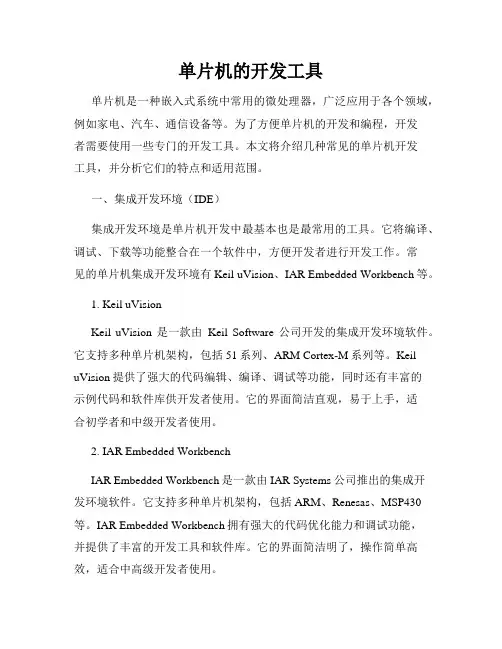 单片机的开发工具

单片机是一种嵌入式系统中常用的微处理器，广泛应用于各个领域，例如家电、汽车、通信设备等。为了方便单片机的开发和编程，开发者需要使用一些专门的开发工具。本文将介绍几种常见的单片机开发工具，并分析它们的特点和适用范围。

一、集成开发环境（IDE）

集成开发环境是单片机开发中最基本也是最常用的工具。它将编译、调试、下载等功能整合在一个软件中，方便开发者进行开发工作。常见的单片机集成开发环境有 Keil uVision、IAR Embedded Workbench 等。

1. Keil uVision

Keil uVision 是一款由 Keil Software 公司开发的集成开发环境软件。它支持多种单片机架构，包括 51 系列、ARM Cortex-M 系列等。Keil uVision 提供了强大的代码编辑、编译、调试等功能，同时还有丰富的示例代码和软件库供开发者使用。它的界面简洁直观，易于上手，适合初学者和中级开发者使用。

2. IAR Embedded Workbench

IAR Embedded Workbench 是一款由 IAR Systems 公司推出的集成开发环境软件。它支持多种单片机架构，包括 ARM、Renesas、MSP430 等。IAR Embedded Workbench 拥有强大的代码优化能力和调试功能，并提供了丰富的开发工具和软件库。它的界面简洁明了，操作简单高效，适合中高级开发者使用。